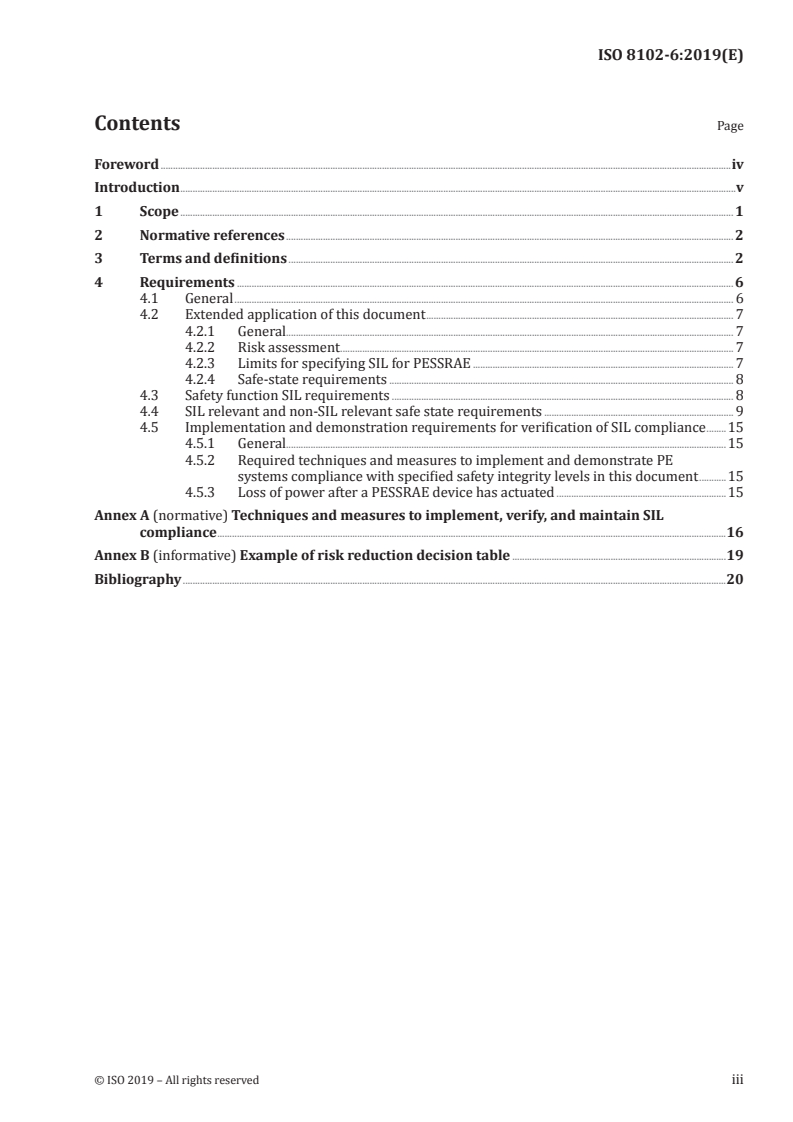 ISO 8102-6:2019(E)

Contents Page

Foreword iv
Introduction v
1 Scope 1
2 Normative references 2
3 Terms and definitions 2
4 Requirements 6
4.1 General 6
4.2 Extended application of this document 7
4.2.1 General 7
4.2.2 Risk assessment 7
4.2.3 Limits for specifying SIL for PESSRAE 7
4.2.4 Safe-state requirements 8
4.3 Safety function SIL requirements 8
4.4 SIL relevant and non-SIL relevant safe state requirements 9
4.5 Implementation and demonstration requirements for verification of SIL compliance 15
4.5.1 General 15
4.5.2 Required techniques and measures to implement and demonstrate PE systems compliance with specified safety integrity levels in this document 15
4.5.3 Loss of power after a PESSRAE device has actuated 15
Annex A (normative) Techniques and measures to implement, verify, and maintain SIL compliance 16
Annex B (informative) Example of risk reduction decision table 19
Bibliography 20

© ISO 2019 – All rights reserved iii